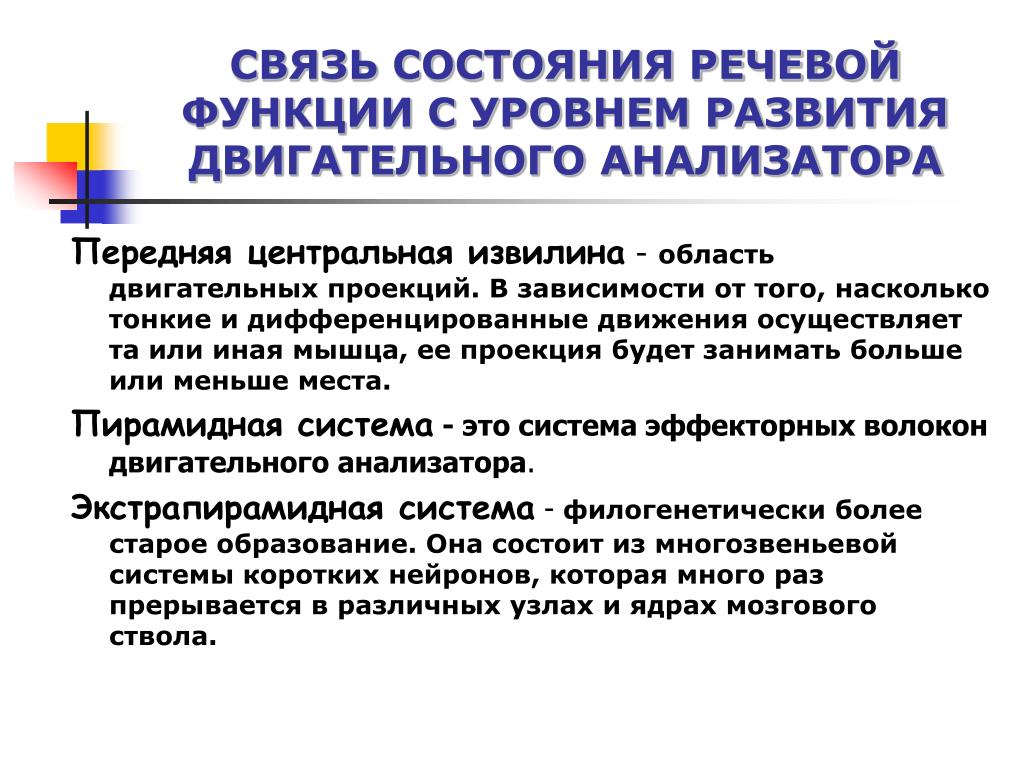 СВЯЗЬ СОСТОЯНИЯ РЕЧЕВОЙ ФУНКЦИИ С УРОВНЕМ РАЗВИТИЯ ДВИГАТЕЛЬНОГО АНАЛИЗАТОРА

Передняя центральная извилина - область двигательных проекций. В зависимости от того, насколько тонкие и дифференцированные движения осуществляет та или иная мышца, ее проекция будет занимать больше или меньше места.

Пирамидная система - это система эффекторных волокон двигательного анализатора.

Экстрапирамидная система - филогенетически более старое образование. Она состоит из многозвеньевой системы коротких нейронов, которая много раз прерывается в различных узлах и ядрах мозгового ствола.